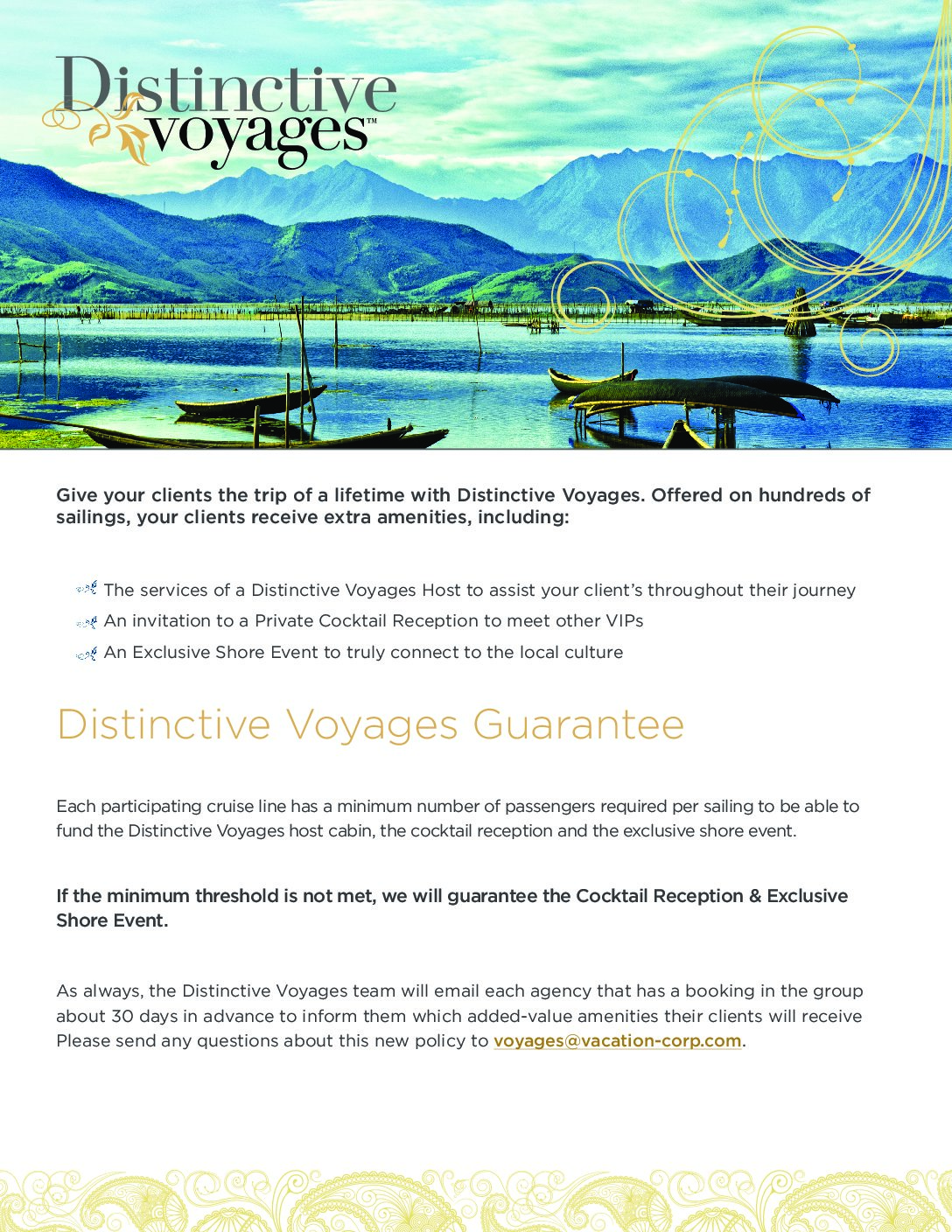 Distinctive voyages™

Give your clients the trip of a lifetime with Distinctive Voyages. Offered on hundreds of sailings, your clients receive extra amenities, including:

The services of a Distinctive Voyages Host to assist your client's throughout their journey
An invitation to a Private Cocktail Reception to meet other VIPs
An Exclusive Shore Event to truly connect to the local culture

Distinctive Voyages Guarantee

Each participating cruise line has a minimum number of passengers required per sailing to be able to fund the Distinctive Voyages host cabin, the cocktail reception and the exclusive shore event.

If the minimum threshold is not met, we will guarantee the Cocktail Reception & Exclusive Shore Event.

As always, the Distinctive Voyages team will email each agency that has a booking in the group about 30 days in advance to inform them which added-value amenities their clients will receive Please send any questions about this new policy to voyages@vacation-corp.com.